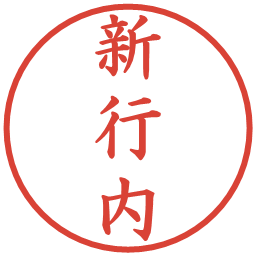 新行内